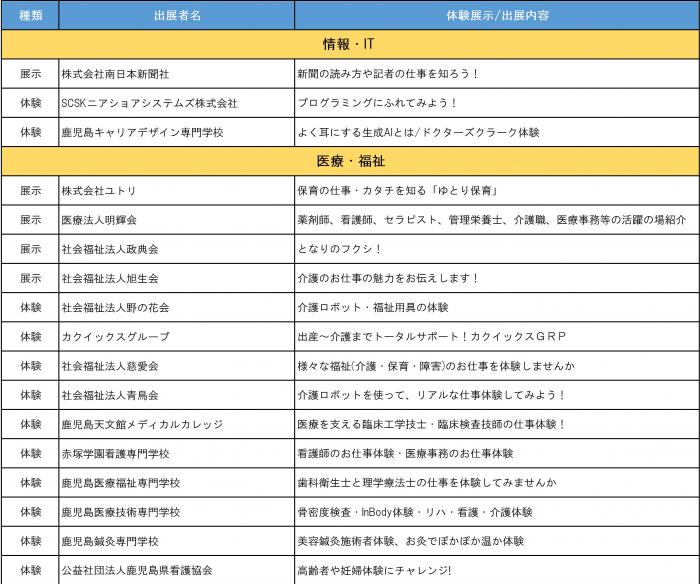 | 種類 | 出展者名 | 体験展示/出展内容 |
|---|---|---|
| 情報・IT | | |
| 展示 | 株式会社南日本新聞社 | 新聞の読み方や記者の仕事を知ろう！ |
| 体験 | SCSKニアショアシステムズ株式会社 | プログラミングにふれてみよう！ |
| 体験 | 鹿児島キャリアデザイン専門学校 | よく耳にする生成AIとは/ドクターズクラーク体験 |
| 医療・福祉 | | |
| 展示 | 株式会社ユトリ | 保育の仕事・カタチを知る「ゆとり保育」 |
| 展示 | 医療法人明輝会 | 薬剤師、看護師、セラピスト、管理栄養士、介護職、医療事務等の活躍の場紹介 |
| 展示 | 社会福祉法人政典会 | となりのフクシ！ |
| 展示 | 社会福祉法人旭生会 | 介護のお仕事の魅力をお伝えします！ |
| 体験 | 社会福祉法人野の花会 | 介護ロボット・福祉用具の体験 |
| 体験 | カクイックスグループ | 出産～介護までトータルサポート！カクイックスＧＲＰ |
| 体験 | 社会福祉法人慈愛会 | 様々な福祉(介護・保育・障害)のお仕事を体験しませんか |
| 体験 | 社会福祉法人青鳥会 | 介護ロボットを使って、リアルな仕事体験してみよう！ |
| 体験 | 鹿児島天文館メディカルカレッジ | 医療を支える臨床工学技士・臨床検査技師の仕事体験！ |
| 体験 | 赤塚学園看護専門学校 | 看護師のお仕事体験・医療事務のお仕事体験 |
| 体験 | 鹿児島医療福祉専門学校 | 歯科衛生士と理学療法士の仕事を体験してみませんか |
| 体験 | 鹿児島医療技術専門学校 | 骨密度検査・InBody体験・リハ・看護・介護体験 |
| 体験 | 鹿児島鍼灸専門学校 | 美容鍼灸施術者体験、お灸でぽかぽか温か体験 |
| 体験 | 公益社団法人鹿児島県看護協会 | 高齢者や妊婦体験にチャレンジ! |